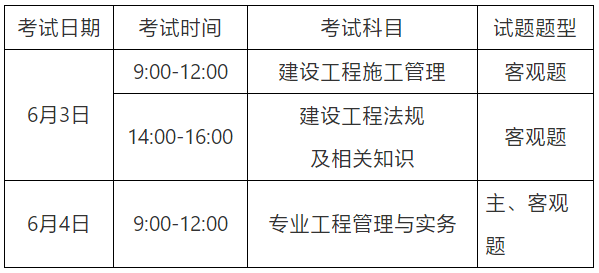 | 考试日期 | 考试时间 | 考试科目 | 试题题型 |
|---|---|---|---|
| 6月3日 | 9:00-12:00 | 建设工程施工管理 | 客观题 |
| 6月3日 | 14:00-16:00 | 建设工程法规及相关知识 | 客观题 |
| 6月4日 | 9:00-12:00 | 专业工程管理与实务 | 主、客观题 |